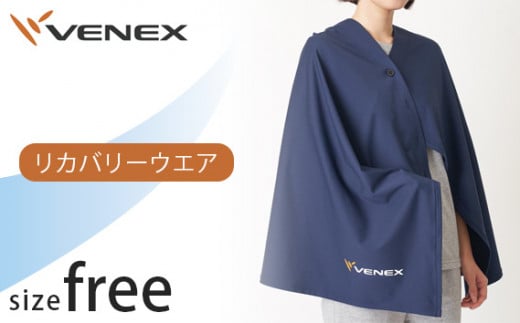 VENEX

リカバリーウエア

size free

VENEX